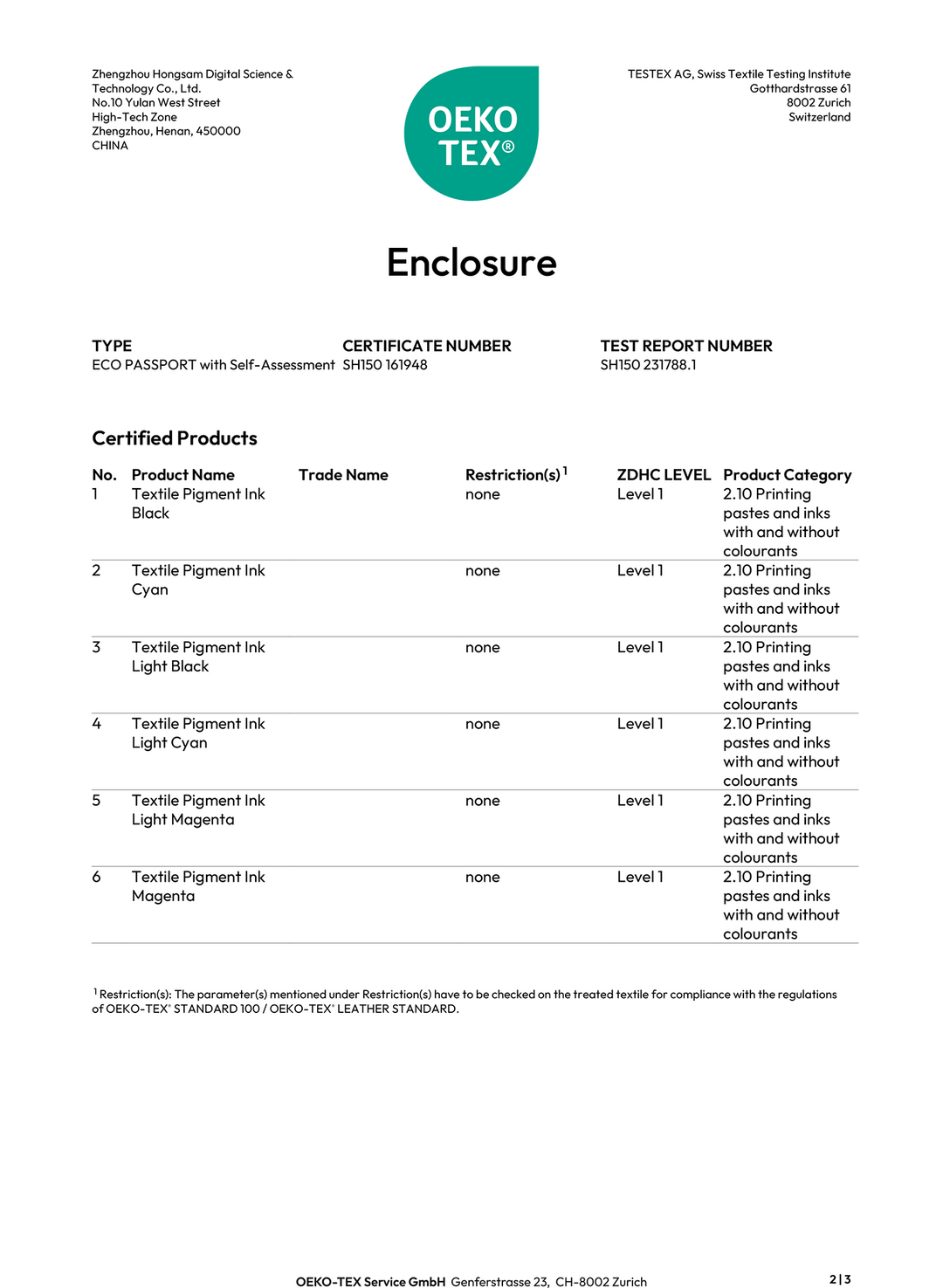 Zhengzhou Hongsam Digital Science & Technology Co., Ltd.
No.10 Yulan West Street
High-Tech Zone
Zhengzhou, Henan, 450000
CHINA

OEKO TEX®

TESTEX AG, Swiss Textile Testing Institute
Gotthardstrasse 61
8002 Zurich
Switzerland

Enclosure

TYPE
ECO PASSPORT with Self-Assessment

CERTIFICATE NUMBER
SH150 161948

TEST REPORT NUMBER
SH150 231788.1

Certified Products

| No. | Product Name | Trade Name | Restriction(s)$^1$ | ZDHC LEVEL | Product Category |
|---|---|---|---|---|---|
| 1 | Textile Pigment Ink Black | | none | Level 1 | 2.10 Printing pastes and inks with and without colourants |
| 2 | Textile Pigment Ink Cyan | | none | Level 1 | 2.10 Printing pastes and inks with and without colourants |
| 3 | Textile Pigment Ink Light Black | | none | Level 1 | 2.10 Printing pastes and inks with and without colourants |
| 4 | Textile Pigment Ink Light Cyan | | none | Level 1 | 2.10 Printing pastes and inks with and without colourants |
| 5 | Textile Pigment Ink Light Magenta | | none | Level 1 | 2.10 Printing pastes and inks with and without colourants |
| 6 | Textile Pigment Ink Magenta | | none | Level 1 | 2.10 Printing pastes and inks with and without colourants |

$^1$ Restriction(s): The parameter(s) mentioned under Restriction(s) have to be checked on the treated textile for compliance with the regulations of OEKO-TEX® STANDARD 100 / OEKO-TEX® LEATHER STANDARD.

OEKO-TEX Service GmbH Genferstrasse 23, CH-8002 Zurich

2 | 3